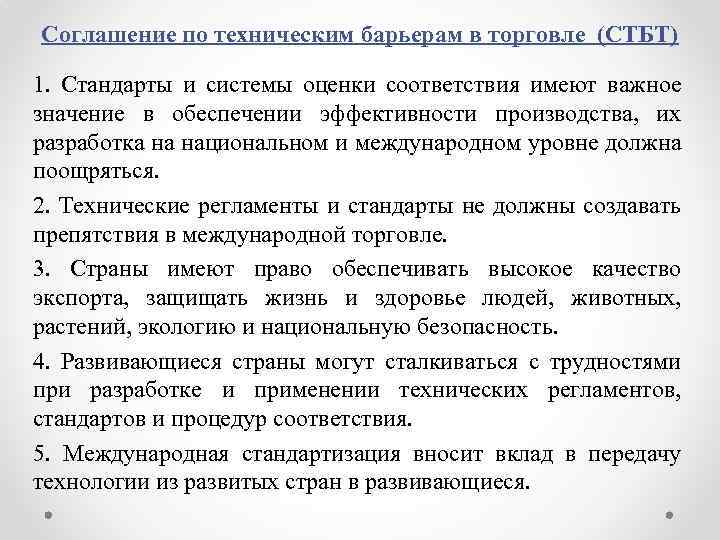 Соглашение по техническим барьерам в торговле (СТБТ)

1. Стандарты и системы оценки соответствия имеют важное значение в обеспечении эффективности производства, их разработка на национальном и международном уровне должна поощряться.

2. Технические регламенты и стандарты не должны создавать препятствия в международной торговле.

3. Страны имеют право обеспечивать высокое качество экспорта, защищать жизнь и здоровье людей, животных, растений, экологию и национальную безопасность.

4. Развивающиеся страны могут сталкиваться с трудностями при разработке и применении технических регламентов, стандартов и процедур соответствия.

5. Международная стандартизация вносит вклад в передачу технологии из развитых стран в развивающиеся.